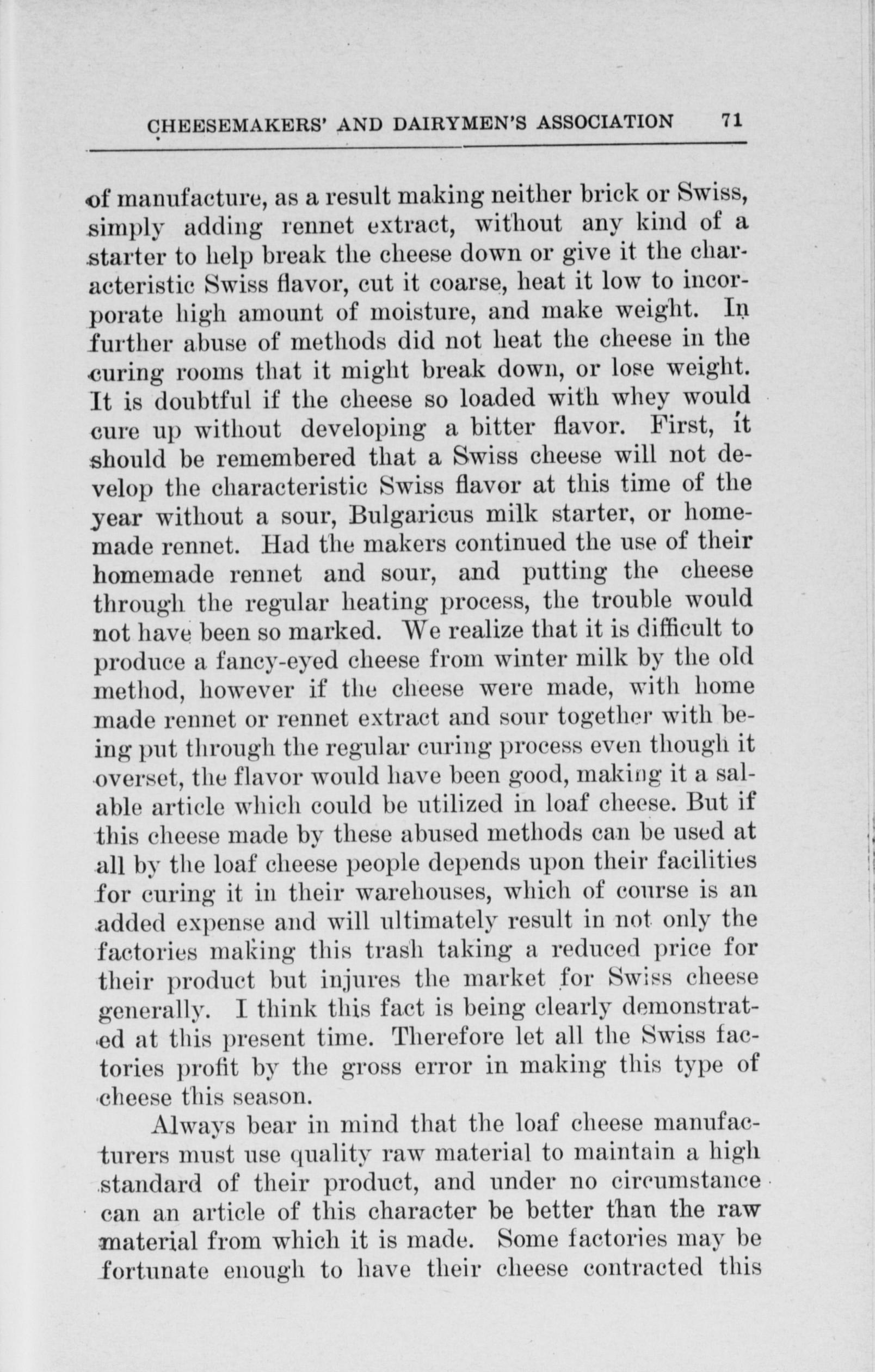 CHEESEMAKERS' AND DAIRYMEN'S ASSOCIATION 71

of manufacture, as a result making neither brick or Swiss, simply adding rennet extract, without any kind of a starter to help break the cheese down or give it the characteristic Swiss flavor, cut it coarse, heat it low to incorporate high amount of moisture, and make weight. In further abuse of methods did not heat the cheese in the curing rooms that it might break down, or lose weight. It is doubtful if the cheese so loaded with whey would cure up without developing a bitter flavor. First, it should be remembered that a Swiss cheese will not develop the characteristic Swiss flavor at this time of the year without a sour, Bulgaricus milk starter, or homemade rennet. Had the makers continued the use of their homemade rennet and sour, and putting the cheese through the regular heating process, the trouble would not have been so marked. We realize that it is difficult to produce a fancy-eyed cheese from winter milk by the old method, however if the cheese were made, with home made rennet or rennet extract and sour together with being put through the regular curing process even though it overset, the flavor would have been good, making it a salable article which could be utilized in loaf cheese. But if this cheese made by these abused methods can be used at all by the loaf cheese people depends upon their facilities for curing it in their warehouses, which of course is an added expense and will ultimately result in not only the factories making this trash taking a reduced price for their product but injures the market for Swiss cheese generally. I think this fact is being clearly demonstrated at this present time. Therefore let all the Swiss factories profit by the gross error in making this type of cheese this season.

Always bear in mind that the loaf cheese manufacturers must use quality raw material to maintain a high standard of their product, and under no circumstance can an article of this character be better than the raw material from which it is made. Some factories may be fortunate enough to have their cheese contracted this